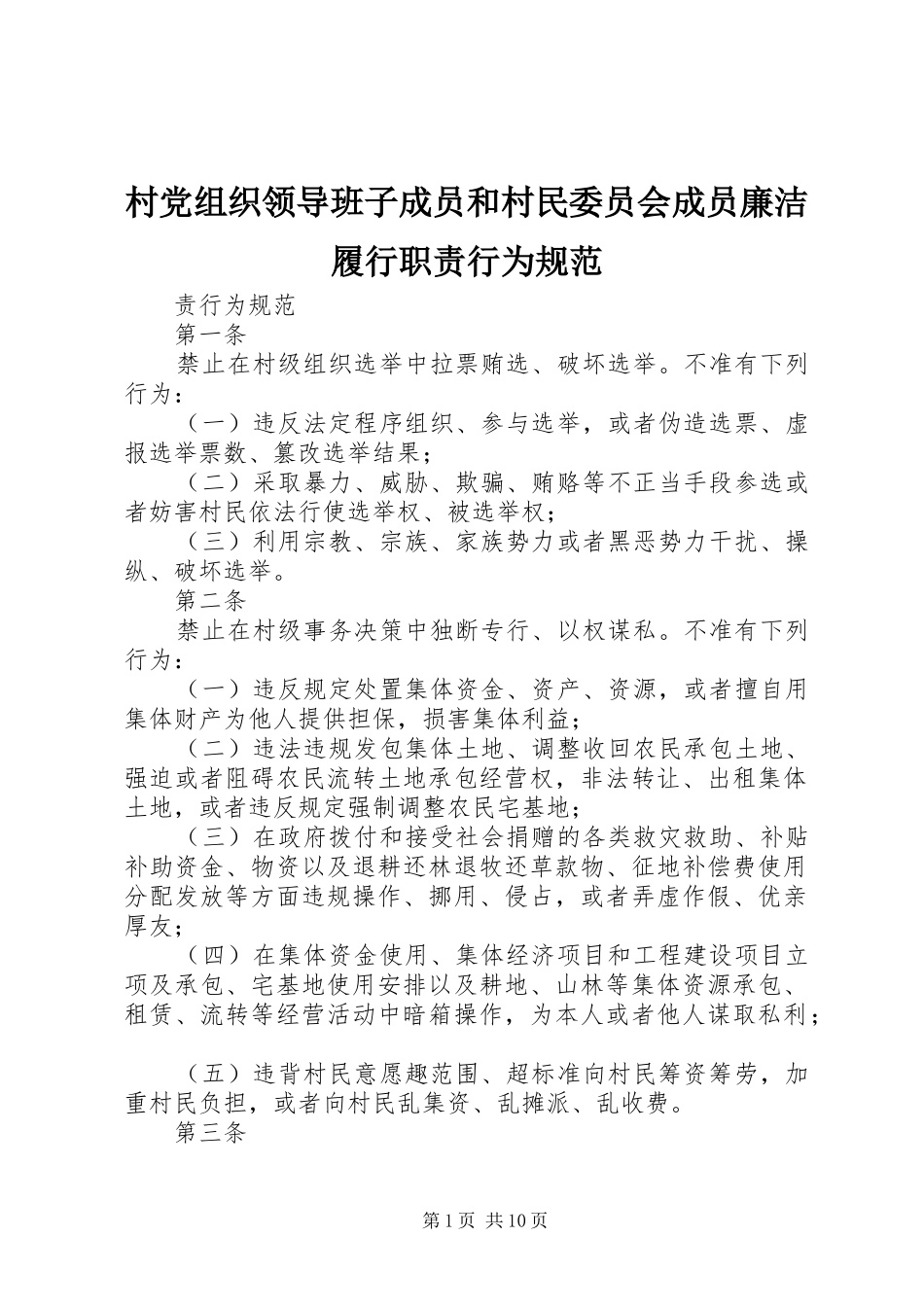 村党组织领导班子成员和村民委员会成员廉洁履行职责行为规范

责行为规范

第一条

禁止在村级组织选举中拉票贿选、破坏选举。不准有下列行为：

（一）违反法定程序组织、参与选举，或者伪造选票、虚报选举票数、篡改选举结果；

（二）采取暴力、威胁、欺骗、贿赂等不正当手段参选或者妨害村民依法行使选举权、被选举权；

（三）利用宗教、宗族、家族势力或者黑恶势力干扰、操纵、破坏选举。

第二条

禁止在村级事务决策中独断专行、以权谋私。不准有下列行为：

（一）违反规定处置集体资金、资产、资源，或者擅自用集体财产为他人提供担保，损害集体利益；

（二）违法违规发包集体土地、调整收回农民承包土地、强迫或者阻碍农民流转土地承包经营权，非法转让、出租集体土地，或者违反规定强制调整农民宅基地；

（三）在政府拨付和接受社会捐赠的各类救灾救助、补贴补助资金、物资以及退耕还林退牧还草款物、征地补偿费使用分配发放等方面违规操作、挪用、侵占，或者弄虚作假、优亲厚友；

（四）在集体资金使用、集体经济项目和工程建设项目立项及承包、宅基地使用安排以及耕地、山林等集体资源承包、租赁、流转等经营活动中暗箱操作，为本人或者他人谋取私利；

（五）违背村民意愿趣范围、超标准向村民筹资筹劳，加重村民负担，或者向村民乱集资、乱摊派、乱收费。

第三条

第1页 共10页